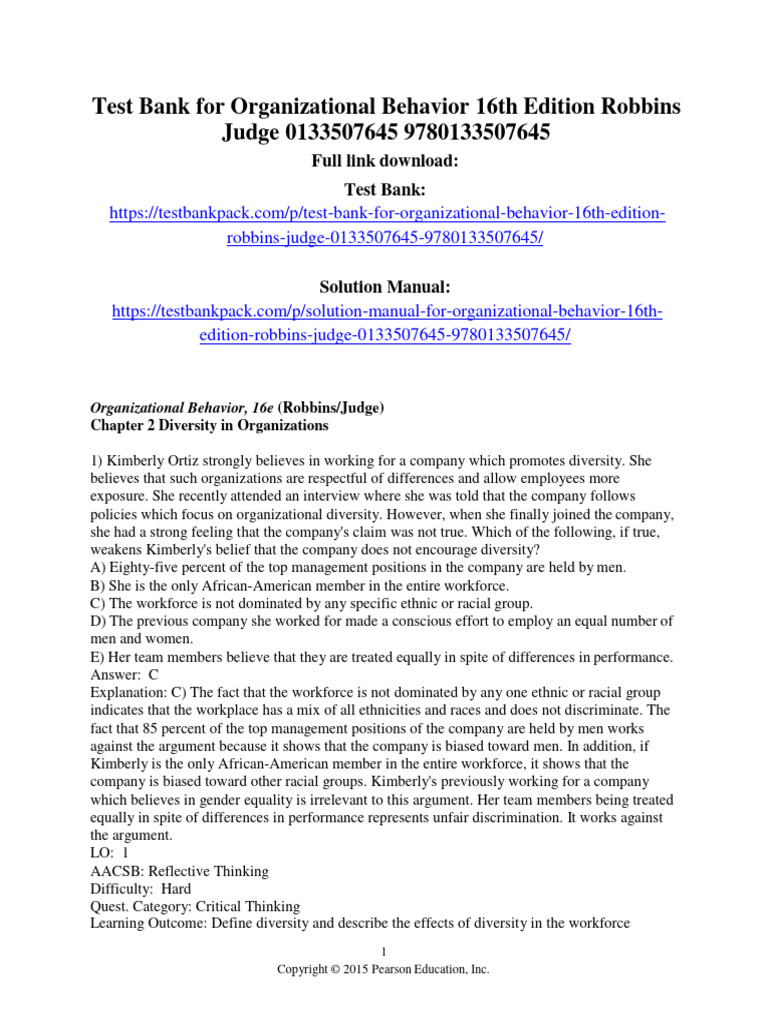 Test Bank for Organizational Behavior 16th Edition Robbins Judge 0133507645 9780133507645

Full link download:

Test Bank:

https://testbankpack.com/p/test-bank-for-organizational-behavior-16th-edition-robbins-judge-0133507645-9780133507645/

Solution Manual:

https://testbankpack.com/p/solution-manual-for-organizational-behavior-16th-edition-robbins-judge-0133507645-9780133507645/

Organizational Behavior, 16e (Robbins/Judge)
Chapter 2 Diversity in Organizations

1) Kimberly Ortiz strongly believes in working for a company which promotes diversity. She believes that such organizations are respectful of differences and allow employees more exposure. She recently attended an interview where she was told that the company follows policies which focus on organizational diversity. However, when she finally joined the company, she had a strong feeling that the company's claim was not true. Which of the following, if true, weakens Kimberly's belief that the company does not encourage diversity?
A) Eighty-five percent of the top management positions in the company are held by men.
B) She is the only African-American member in the entire workforce.
C) The workforce is not dominated by any specific ethnic or racial group.
D) The previous company she worked for made a conscious effort to employ an equal number of men and women.
E) Her team members believe that they are treated equally in spite of differences in performance.
Answer: C
Explanation: C) The fact that the workforce is not dominated by any one ethnic or racial group indicates that the workplace has a mix of all ethnicities and races and does not discriminate. The fact that 85 percent of the top management positions of the company are held by men works against the argument because it shows that the company is biased toward men. In addition, if Kimberly is the only African-American member in the entire workforce, it shows that the company is biased toward other racial groups. Kimberly's previously working for a company which believes in gender equality is irrelevant to this argument. Her team members being treated equally in spite of differences in performance represents unfair discrimination. It works against the argument.
LO: 1
AACSB: Reflective Thinking
Difficulty: Hard
Quest. Category: Critical Thinking
Learning Outcome: Define diversity and describe the effects of diversity in the workforce

1
Copyright © 2015 Pearson Education, Inc.